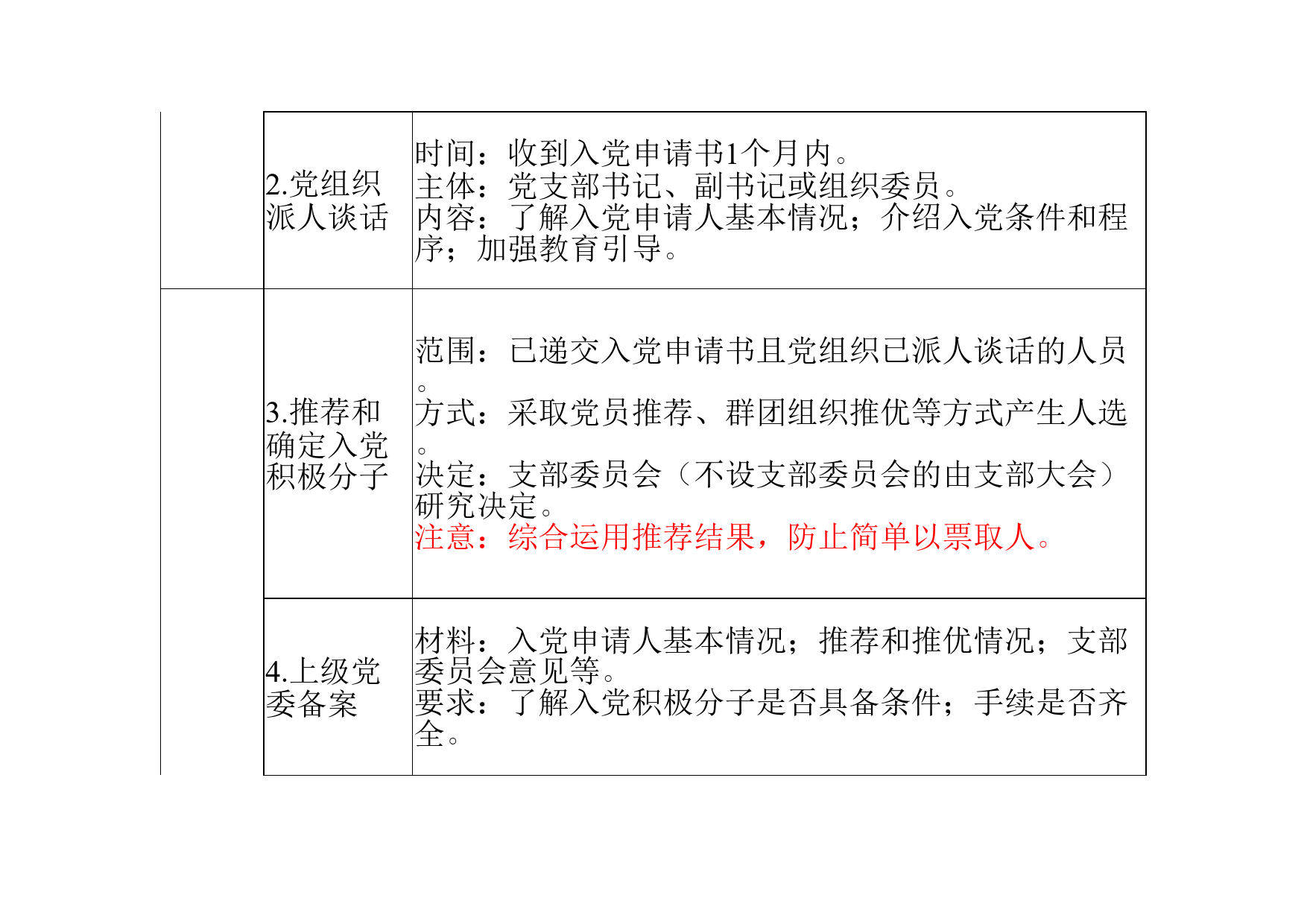 |  |  |  |
|---|---|---|
|  | 2.党组织派人谈话 | 时间：收到入党申请书1个月内。<br>主体：党支部书记、副书记或组织委员。<br>内容：了解入党申请人基本情况；介绍入党条件和程序；加强教育引导。 |
|  | 3.推荐和确定入党积极分子 | 范围：已递交入党申请书且党组织已派人谈话的人员。<br>方式：采取党员推荐、群团组织推优等方式产生人选。<br>决定：支部委员会（不设支部委员会的由支部大会）研究决定。<br>注意：综合运用推荐结果，防止简单以票取人。 |
|  | 4.上级党委备案 | 材料：入党申请人基本情况；推荐和推优情况；支部委员会意见等。<br>要求：了解入党积极分子是否具备条件；手续是否齐全。 |